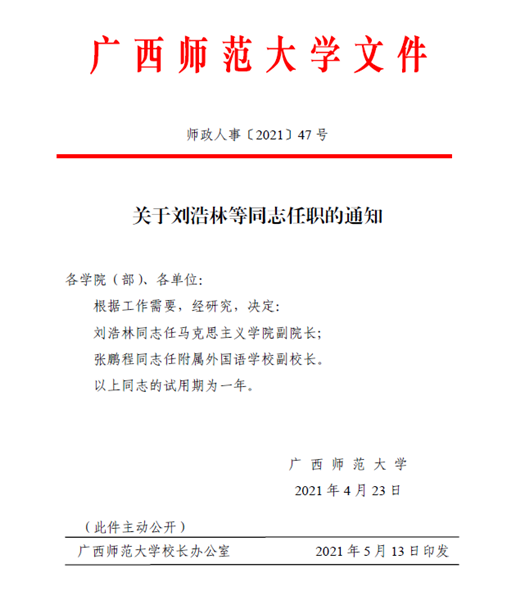 广西师范大学文件

师政人事〔2021〕47号

关于刘浩林等同志任职的通知

各学院（部）、各单位：

根据工作需要，经研究，决定：

刘浩林同志任马克思主义学院副院长；

张鹏程同志任附属外国语学校副校长。

以上同志的试用期为一年。

广西师范大学

2021年4月23日

（此件主动公开）

广西师范大学校长办公室　　2021年5月13日印发